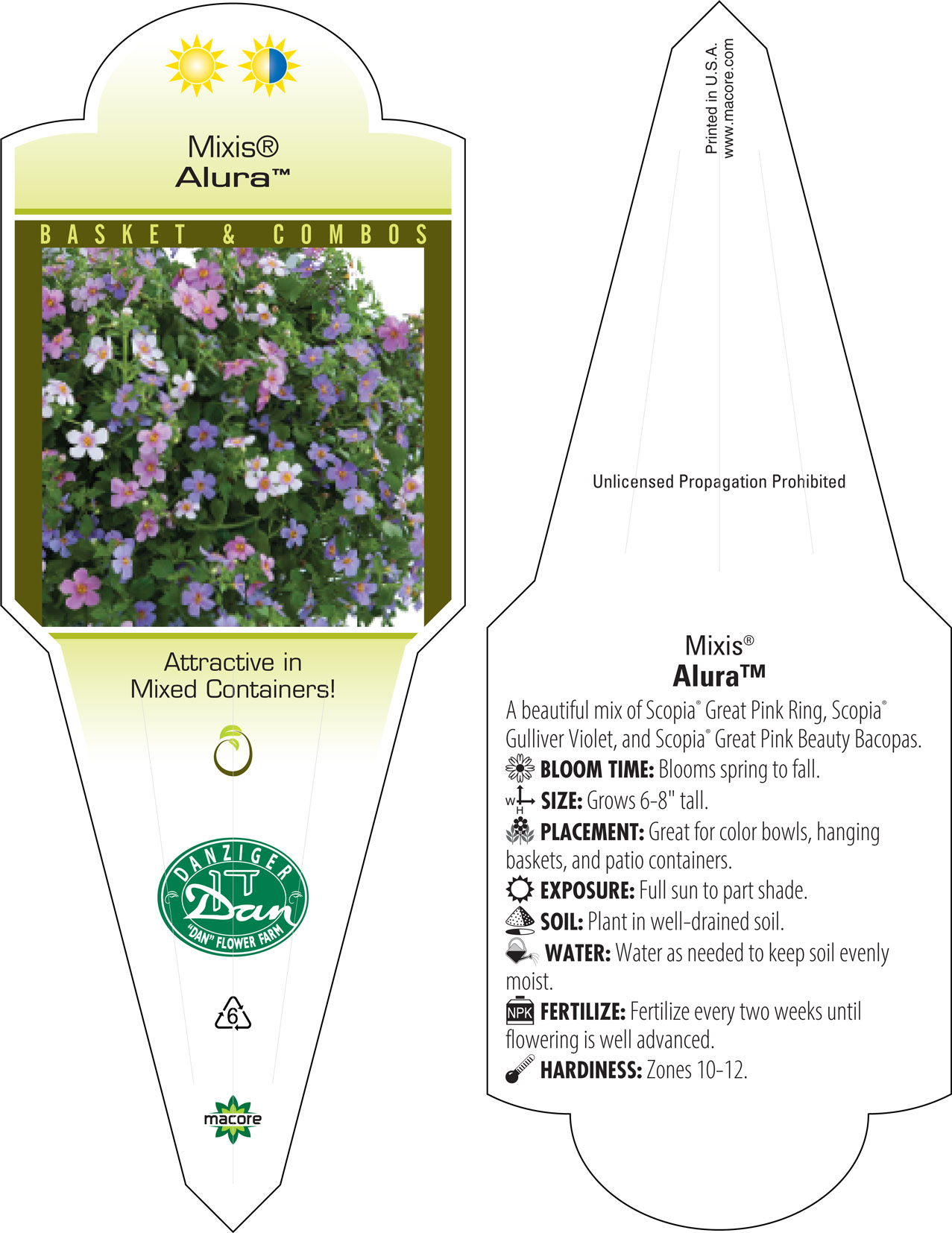 Mixis®
Alura™

BASKET & COMBOS

Attractive in Mixed Containers!

DANZIGER
Dan
"DAN" FLOWER FARM

6

macore

Printed in U.S.A.
www.macore.com

Unlicensed Propagation Prohibited

Mixis®
Alura™

A beautiful mix of Scopia® Great Pink Ring, Scopia® Gulliver Violet, and Scopia® Great Pink Beauty Bacopas.

BLOOM TIME: Blooms spring to fall.

W H SIZE: Grows 6-8" tall.

PLACEMENT: Great for color bowls, hanging baskets, and patio containers.

EXPOSURE: Full sun to part shade.

SOIL: Plant in well-drained soil.

WATER: Water as needed to keep soil evenly moist.

NPK FERTILIZE: Fertilize every two weeks until flowering is well advanced.

HARDINESS: Zones 10-12.